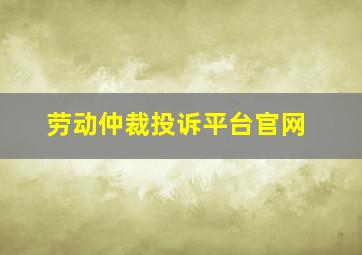 劳动仲裁投诉平台官网